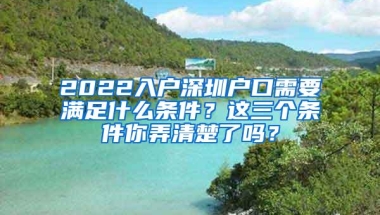 2022入户深圳户口需要满足什么条件？这三个条件你弄清楚了吗？